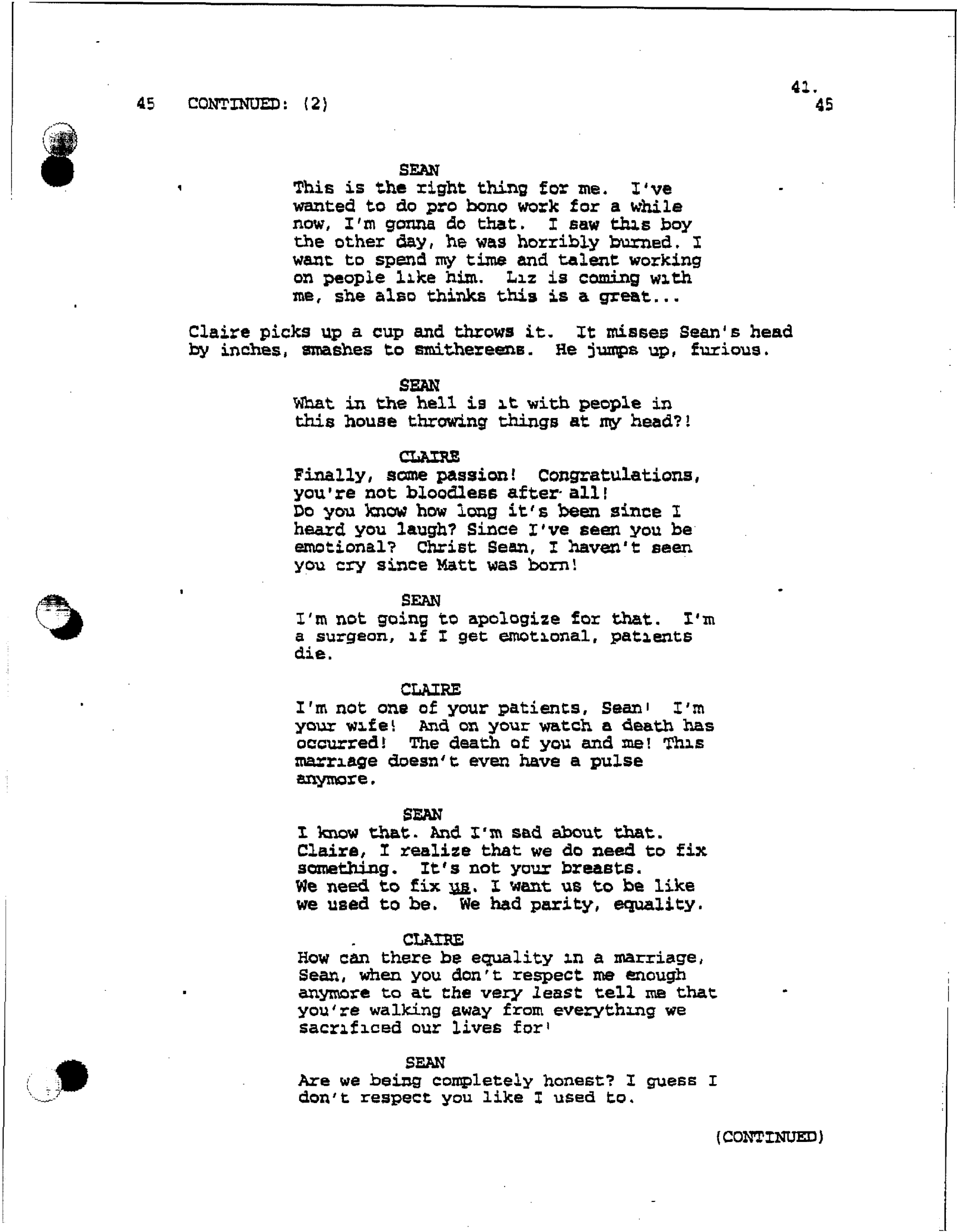 41.

45 CONTINUED: (2) 45

SEAN
This is the right thing for me. I've wanted to do pro bono work for a while now, I'm gonna do that. I saw this boy the other day, he was horribly burned. I want to spend my time and talent working on people like him. Liz is coming with me, she also thinks this is a great...

Claire picks up a cup and throws it. It misses Sean's head by inches, smashes to smithereens. He jumps up, furious.

SEAN
What in the hell is it with people in this house throwing things at my head?!

CLAIRE
Finally, some passion! Congratulations, you're not bloodless after all!
Do you know how long it's been since I heard you laugh? Since I've seen you be emotional? Christ Sean, I haven't seen you cry since Matt was born!

SEAN
I'm not going to apologize for that. I'm a surgeon, if I get emotional, patients die.

CLAIRE
I'm not one of your patients, Sean! I'm your wife! And on your watch a death has occurred! The death of you and me! This marriage doesn't even have a pulse anymore.

SEAN
I know that. And I'm sad about that. Claire, I realize that we do need to fix something. It's not your breasts.
We need to fix us. I want us to be like we used to be. We had parity, equality.

CLAIRE
How can there be equality in a marriage, Sean, when you don't respect me enough anymore to at the very least tell me that you're walking away from everything we sacrificed our lives for!

SEAN
Are we being completely honest? I guess I don't respect you like I used to.

(CONTINUED)